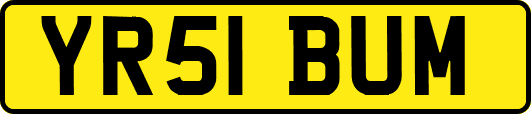 YR51 BUM